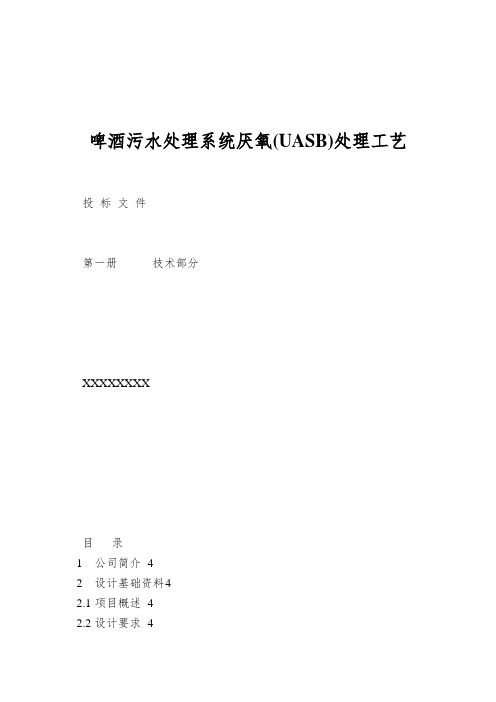 啤酒污水处理系统厌氧(UASB)处理工艺

投 标 文 件

第一册　　　技术部分

XXXXXXXX

目　录

1　公司简介 4

2　设计基础资料4

2.1 项目概述 4

2.2 设计要求 4